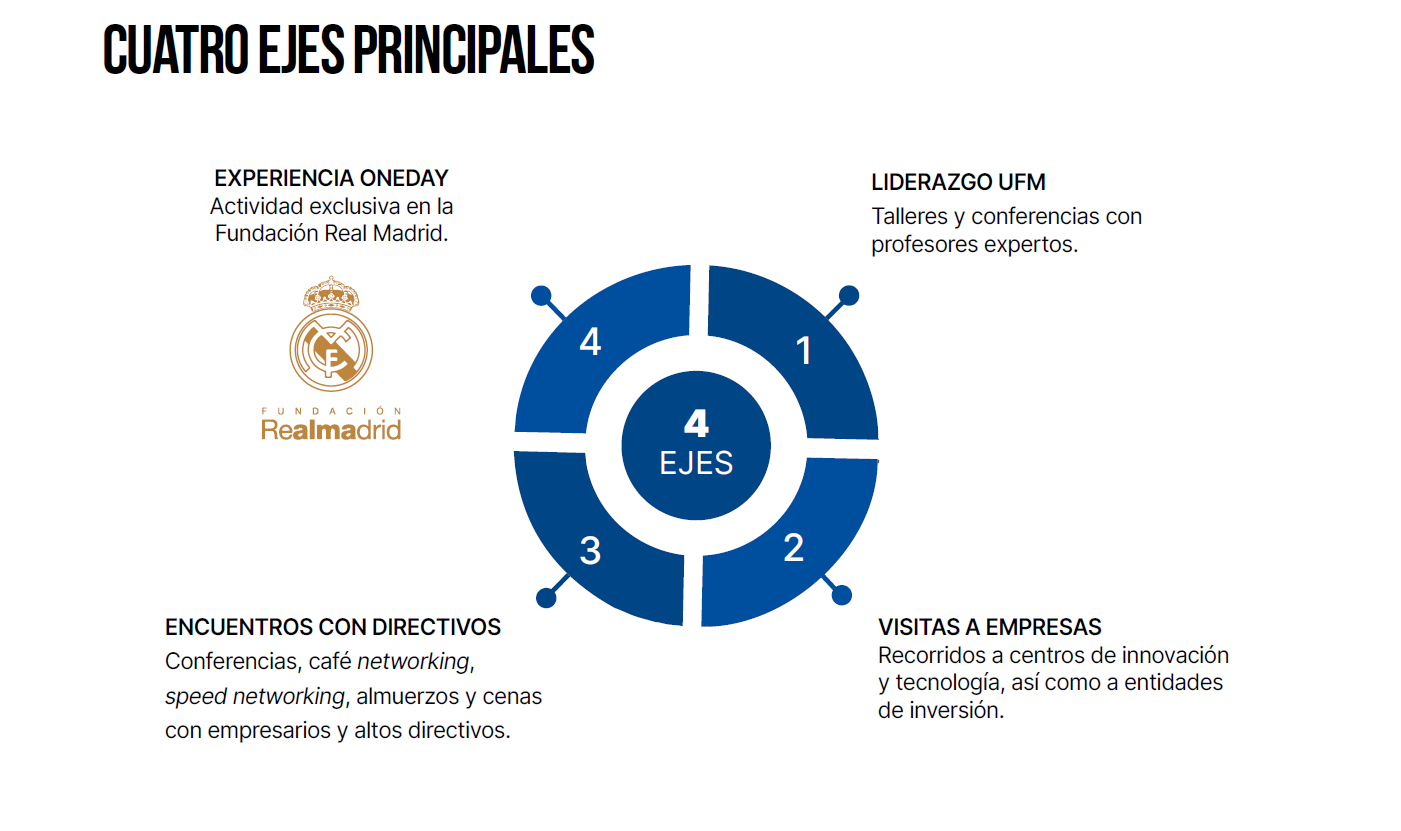 CUATRO EJES PRINCIPALES

EXPERIENCIA ONEDAY
Actividad exclusiva en la Fundación Real Madrid.

FUNDACIÓN
Realmadrid

LIDERAZGO UFM
Talleres y conferencias con profesores expertos.

4
1
4
EJES
3
2

ENCUENTROS CON DIRECTIVOS
Conferencias, café networking, speed networking, almuerzos y cenas con empresarios y altos directivos.

VISITAS A EMPRESAS
Recorridos a centros de innovación y tecnología, así como a entidades de inversión.